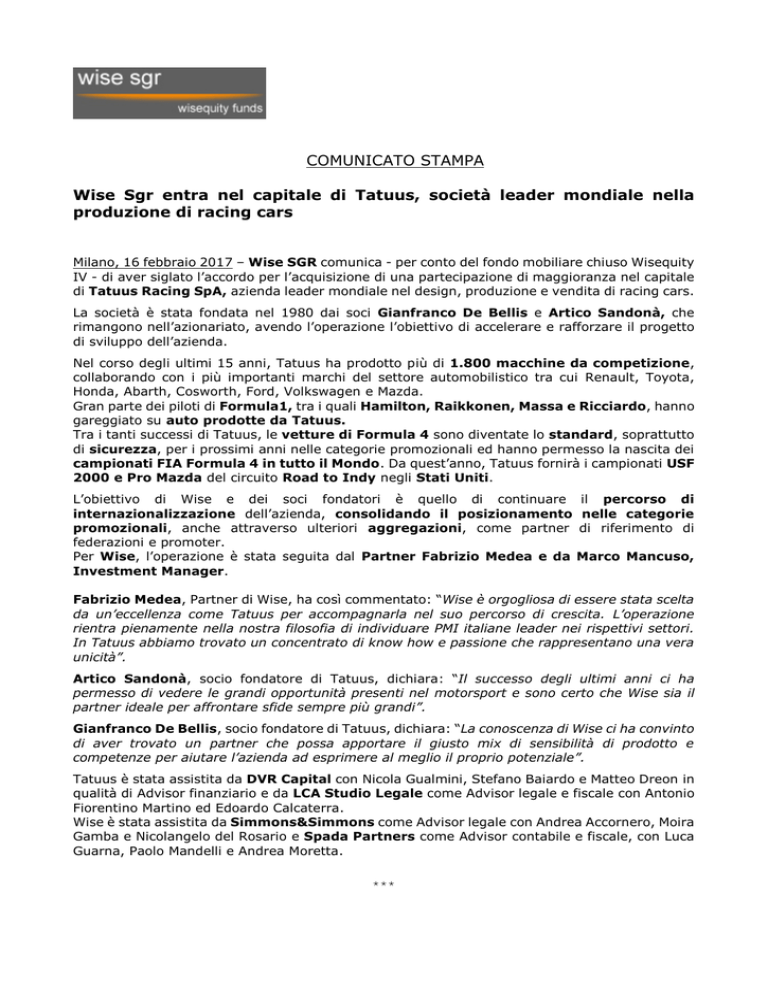 wise sgr
wisequity funds

COMUNICATO STAMPA

Wise Sgr entra nel capitale di Tatuus, società leader mondiale nella produzione di racing cars

Milano, 16 febbraio 2017 – Wise SGR comunica - per conto del fondo mobiliare chiuso Wisequity IV - di aver siglato l'accordo per l'acquisizione di una partecipazione di maggioranza nel capitale di Tatuus Racing SpA, azienda leader mondiale nel design, produzione e vendita di racing cars.

La società è stata fondata nel 1980 dai soci Gianfranco De Bellis e Artico Sandonà, che rimangono nell'azionariato, avendo l'operazione l'obiettivo di accelerare e rafforzare il progetto di sviluppo dell'azienda.

Nel corso degli ultimi 15 anni, Tatuus ha prodotto più di 1.800 macchine da competizione, collaborando con i più importanti marchi del settore automobilistico tra cui Renault, Toyota, Honda, Abarth, Cosworth, Ford, Volkswagen e Mazda.
Gran parte dei piloti di Formula1, tra i quali Hamilton, Raikkonen, Massa e Ricciardo, hanno gareggiato su auto prodotte da Tatuus.
Tra i tanti successi di Tatuus, le vetture di Formula 4 sono diventate lo standard, soprattutto di sicurezza, per i prossimi anni nelle categorie promozionali ed hanno permesso la nascita dei campionati FIA Formula 4 in tutto il Mondo. Da quest'anno, Tatuus fornirà i campionati USF 2000 e Pro Mazda del circuito Road to Indy negli Stati Uniti.

L'obiettivo di Wise e dei soci fondatori è quello di continuare il percorso di internazionalizzazione dell'azienda, consolidando il posizionamento nelle categorie promozionali, anche attraverso ulteriori aggregazioni, come partner di riferimento di federazioni e promoter.
Per Wise, l'operazione è stata seguita dal Partner Fabrizio Medea e da Marco Mancuso, Investment Manager.

Fabrizio Medea, Partner di Wise, ha così commentato: "Wise è orgogliosa di essere stata scelta da un'eccellenza come Tatuus per accompagnarla nel suo percorso di crescita. L'operazione rientra pienamente nella nostra filosofia di individuare PMI italiane leader nei rispettivi settori. In Tatuus abbiamo trovato un concentrato di know how e passione che rappresentano una vera unicità".

Artico Sandonà, socio fondatore di Tatuus, dichiara: "Il successo degli ultimi anni ci ha permesso di vedere le grandi opportunità presenti nel motorsport e sono certo che Wise sia il partner ideale per affrontare sfide sempre più grandi".

Gianfranco De Bellis, socio fondatore di Tatuus, dichiara: "La conoscenza di Wise ci ha convinto di aver trovato un partner che possa apportare il giusto mix di sensibilità di prodotto e competenze per aiutare l'azienda ad esprimere al meglio il proprio potenziale".

Tatuus è stata assistita da DVR Capital con Nicola Gualmini, Stefano Baiardo e Matteo Dreon in qualità di Advisor finanziario e da LCA Studio Legale come Advisor legale e fiscale con Antonio Fiorentino Martino ed Edoardo Calcaterra.
Wise è stata assistita da Simmons&Simmons come Advisor legale con Andrea Accornero, Moira Gamba e Nicolangelo del Rosario e Spada Partners come Advisor contabile e fiscale, con Luca Guarna, Paolo Mandelli e Andrea Moretta.

***